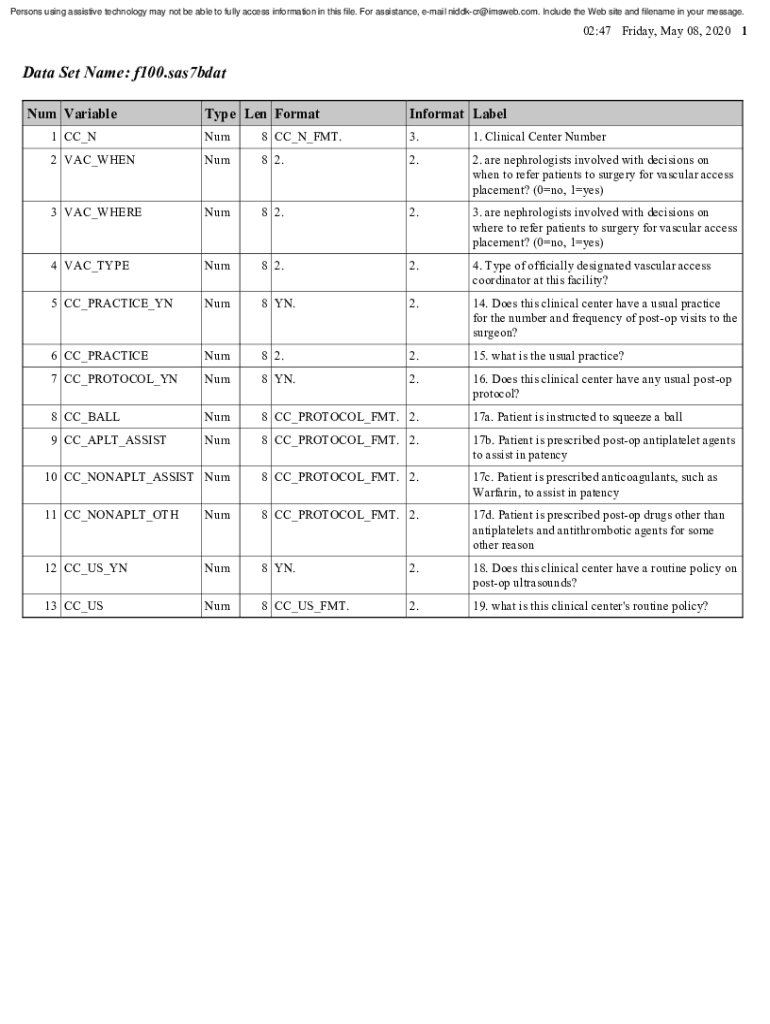 Persons using assistive technology may not be able to fully access information in this file. For assistance, e-mail niddk-cr@imsweb.com. Include the Web site and filename in your message.

02:47 Friday, May 08, 2020 1

Data Set Name: f100.sas7bdat

| Num | Variable | Type | Len | Format | Informat | Label |
|---|---|---|---|---|---|---|
| 1 | CC_N | Num | 8 | CC_N_FMT. | 3. | 1. Clinical Center Number |
| 2 | VAC_WHEN | Num | 8 | 2. | 2. | 2. are nephrologists involved with decisions on when to refer patients to surgery for vascular access placement? (0=no, 1=yes) |
| 3 | VAC_WHERE | Num | 8 | 2. | 2. | 3. are nephrologists involved with decisions on where to refer patients to surgery for vascular access placement? (0=no, 1=yes) |
| 4 | VAC_TYPE | Num | 8 | 2. | 2. | 4. Type of officially designated vascular access coordinator at this facility? |
| 5 | CC_PRACTICE_YN | Num | 8 | YN. | 2. | 14. Does this clinical center have a usual practice for the number and frequency of post-op visits to the surgeon? |
| 6 | CC_PRACTICE | Num | 8 | 2. | 2. | 15. what is the usual practice? |
| 7 | CC_PROTOCOL_YN | Num | 8 | YN. | 2. | 16. Does this clinical center have any usual post-op protocol? |
| 8 | CC_BALL | Num | 8 | CC_PROTOCOL_FMT. | 2. | 17a. Patient is instructed to squeeze a ball |
| 9 | CC_APLT_ASSIST | Num | 8 | CC_PROTOCOL_FMT. | 2. | 17b. Patient is prescribed post-op antiplatelet agents to assist in patency |
| 10 | CC_NONAPLT_ASSIST | Num | 8 | CC_PROTOCOL_FMT. | 2. | 17c. Patient is prescribed anticoagulants, such as Warfarin, to assist in patency |
| 11 | CC_NONAPLT_OTH | Num | 8 | CC_PROTOCOL_FMT. | 2. | 17d. Patient is prescribed post-op drugs other than antiplatelets and antithrombotic agents for some other reason |
| 12 | CC_US_YN | Num | 8 | YN. | 2. | 18. Does this clinical center have a routine policy on post-op ultrasounds? |
| 13 | CC_US | Num | 8 | CC_US_FMT. | 2. | 19. what is this clinical center's routine policy? |